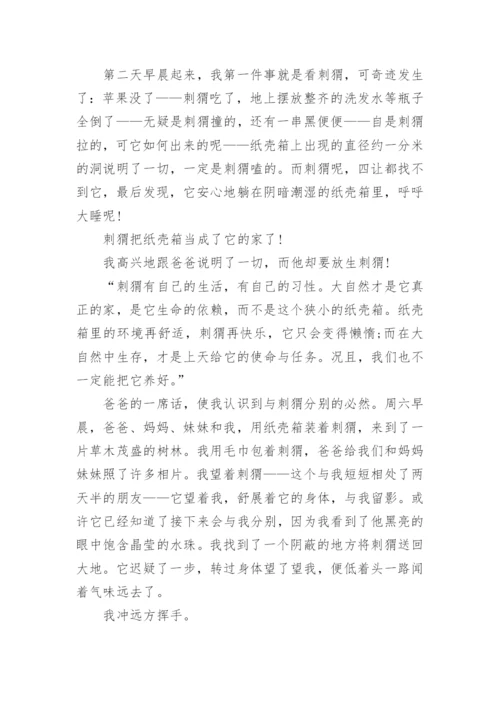 第二天早晨起来，我第一件事就是看刺猬，可奇迹发生了：苹果没了——刺猬吃了，地上摆放整齐的洗发水等瓶子全倒了——无疑是刺猬撞的，还有一串黑便便——自是刺猬拉的，可它如何出来的呢——纸壳箱上出现的直径约一分米的洞说明了一切，一定是刺猬嗑的。而刺猬呢，四让都找不到它，最后发现，它安心地躺在阴暗潮湿的纸壳箱里，呼呼大睡呢！

刺猬把纸壳箱当成了它的家了！

我高兴地跟爸爸说明了一切，而他却要放生刺猬！

“刺猬有自己的生活，有自己的习性。大自然才是它真正的家，是它生命的依赖，而不是这个狭小的纸壳箱。纸壳箱里的环境再舒适，刺猬再快乐，它只会变得懒惰;而在大自然中生存，才是上天给它的使命与任务。况且，我们也不一定能把它养好。”

爸爸的一席话，使我认识到与刺猬分别的必然。周六早晨，爸爸、妈妈、妹妹和我，用纸壳箱装着刺猬，来到了一片草木茂盛的树林。我用毛巾包着刺猬，爸爸给我们和妈妈妹妹照了许多相片。我望着刺猬——这个与我短短相处了两天半的朋友——它望着我，舒展着它的身体，与我留影。或许它已经知道了接下来会与我分别，因为我看到了他黑亮的眼中饱含晶莹的水珠。我找到了一个阴蔽的地方将刺猬送回大地。它迟疑了一步，转过身体望了望我，便低着头一路闻着气味远去了。

我冲远方挥手。